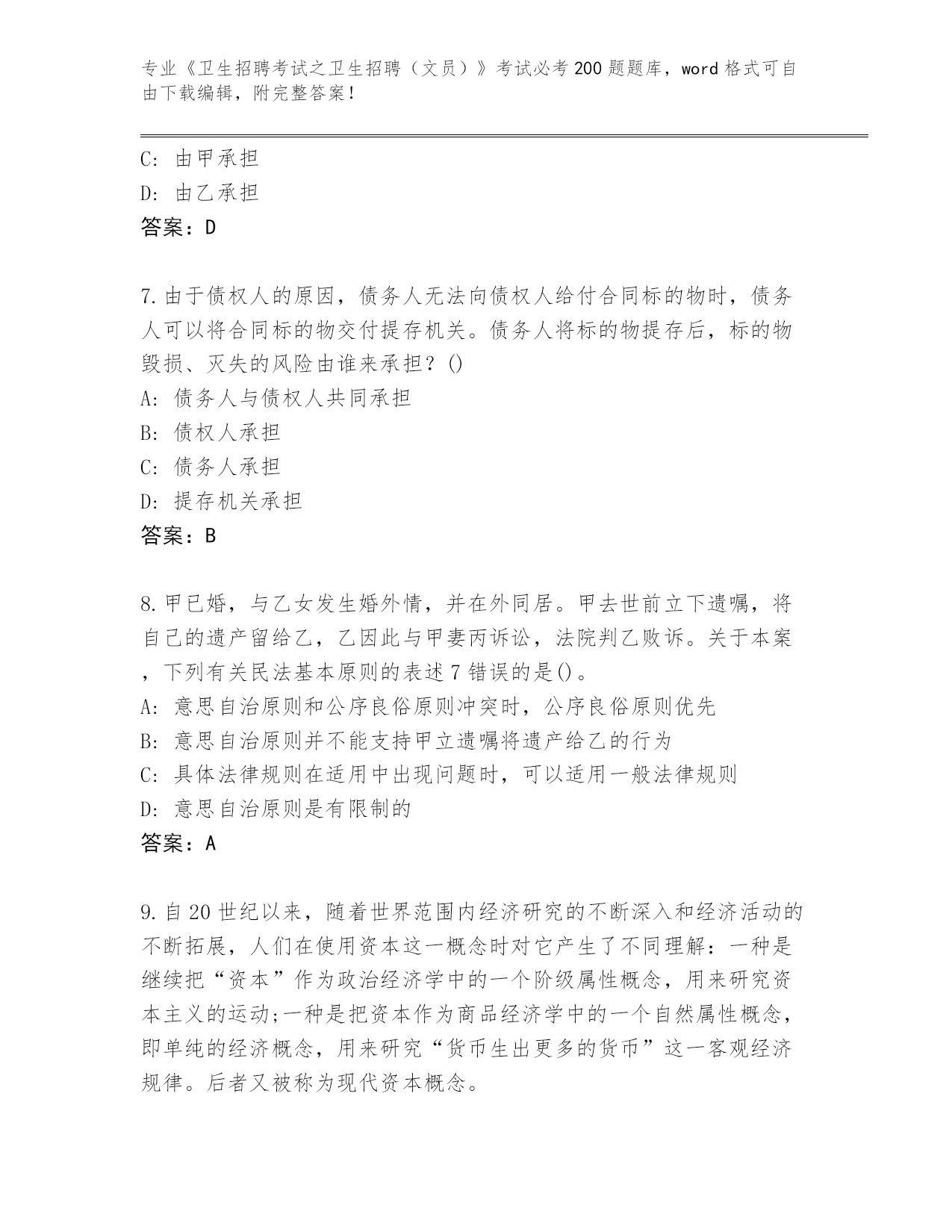 专业《卫生招聘考试之卫生招聘（文员）》考试必考200题题库，word格式可自由下载编辑，附完整答案！

C: 由甲承担
D: 由乙承担
答案：D

7.由于债权人的原因，债务人无法向债权人给付合同标的物时，债务人可以将合同标的物交付提存机关。债务人将标的物提存后，标的物毁损、灭失的风险由谁来承担？()
A: 债务人与债权人共同承担
B: 债权人承担
C: 债务人承担
D: 提存机关承担
答案：B

8.甲已婚，与乙女发生婚外情，并在外同居。甲去世前立下遗嘱，将自己的遗产留给乙，乙因此与甲妻丙诉讼，法院判乙败诉。关于本案，下列有关民法基本原则的表述7错误的是()。
A: 意思自治原则和公序良俗原则冲突时，公序良俗原则优先
B: 意思自治原则并不能支持甲立遗嘱将遗产给乙的行为
C: 具体法律规则在适用中出现问题时，可以适用一般法律规则
D: 意思自治原则是有限制的
答案：A

9.自20世纪以来，随着世界范围内经济研究的不断深入和经济活动的不断拓展，人们在使用资本这一概念时对它产生了不同理解：一种是继续把“资本”作为政治经济学中的一个阶级属性概念，用来研究资本主义的运动;一种是把资本作为商品经济学中的一个自然属性概念，即单纯的经济概念，用来研究“货币生出更多的货币”这一客观经济规律。后者又被称为现代资本概念。